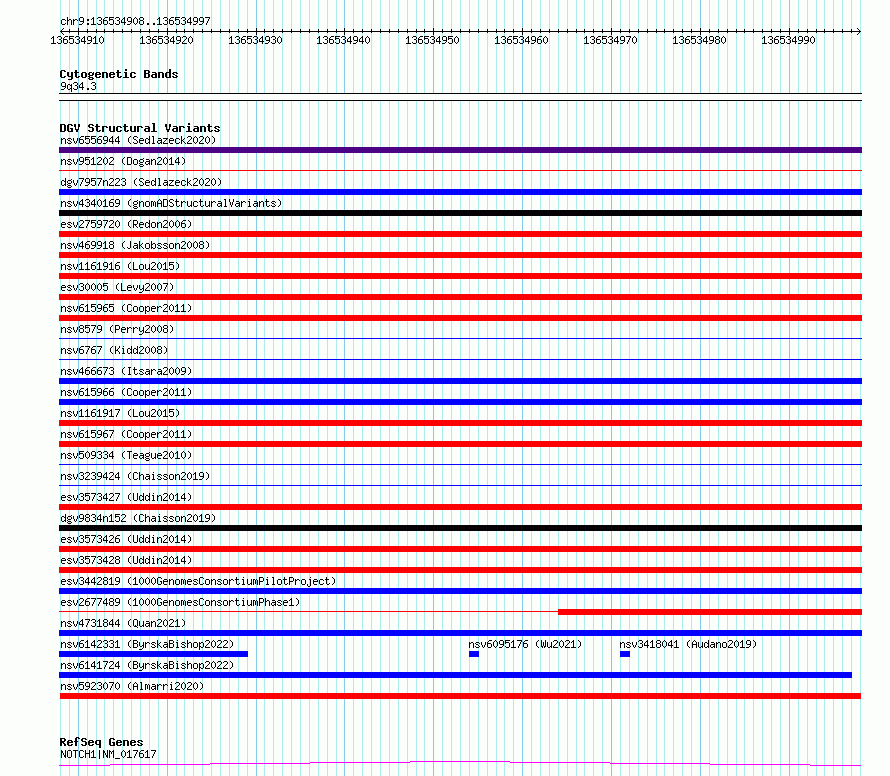 chr9:136534908..136534997

136534910 136534920 136534930 136534940 136534950 136534960 136534970 136534980 136534990

Cytogenetic Bands
9q34.3

DGV Structural Variants
nsv6556944 (Sedlazeck2020)
nsv951202 (Dogan2014)
dgv7957n223 (Sedlazeck2020)
nsv4340169 (gnomADStructuralVariants)
esv2759720 (Redon2006)
nsv469918 (Jakobsson2008)
nsv1161916 (Lou2015)
esv30005 (Levy2007)
nsv615965 (Cooper2011)
nsv8579 (Perry2008)
nsv6767 (Kidd2008)
nsv466673 (Itsara2009)
nsv615966 (Cooper2011)
nsv1161917 (Lou2015)
nsv615967 (Cooper2011)
nsv509334 (Teague2010)
nsv3239424 (Chaisson2019)
esv3573427 (Uddin2014)
dgv9834n152 (Chaisson2019)
esv3573426 (Uddin2014)
esv3573428 (Uddin2014)
esv3442819 (1000GenomesConsortiumPilotProject)
esv2677489 (1000GenomesConsortiumPhase1)
nsv4731844 (Quan2021)
nsv6142331 (ByrskaBishop2022)
nsv6095176 (Wu2021)
nsv3418041 (Audano2019)
nsv6141724 (ByrskaBishop2022)
nsv5923070 (Almarri2020)

RefSeq Genes
NOTCH1|NM_017617